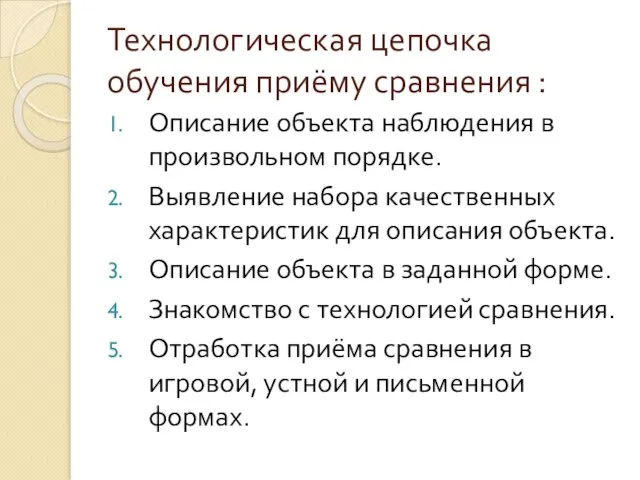 Технологическая цепочка обучения приёму сравнения :

1. Описание объекта наблюдения в произвольном порядке.
2. Выявление набора качественных характеристик для описания объекта.
3. Описание объекта в заданной форме.
4. Знакомство с технологией сравнения.
5. Отработка приёма сравнения в игровой, устной и письменной формах.